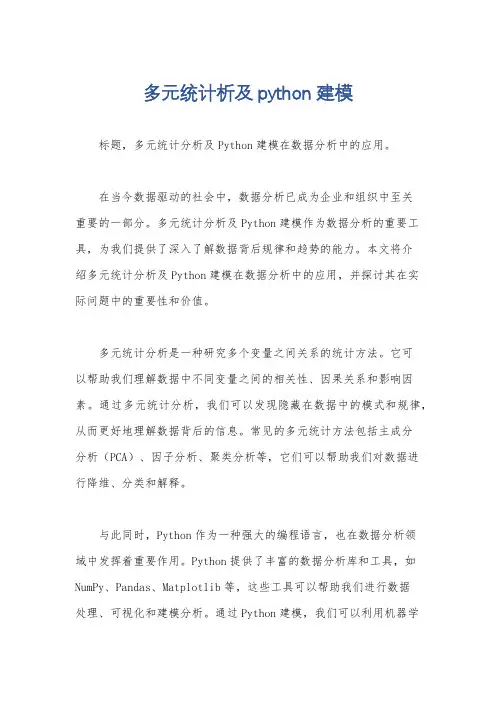 多元统计析及 python 建模

标题，多元统计分析及 Python 建模在数据分析中的应用。

在当今数据驱动的社会中，数据分析已成为企业和组织中至关重要的一部分。多元统计分析及 Python 建模作为数据分析的重要工具，为我们提供了深入了解数据背后规律和趋势的能力。本文将介绍多元统计分析及 Python 建模在数据分析中的应用，并探讨其在实际问题中的重要性和价值。

多元统计分析是一种研究多个变量之间关系的统计方法。它可以帮助我们理解数据中不同变量之间的相关性、因果关系和影响因素。通过多元统计分析，我们可以发现隐藏在数据中的模式和规律，从而更好地理解数据背后的信息。常见的多元统计方法包括主成分分析（PCA）、因子分析、聚类分析等，它们可以帮助我们对数据进行降维、分类和解释。

与此同时，Python 作为一种强大的编程语言，也在数据分析领域中发挥着重要作用。Python 提供了丰富的数据分析库和工具，如 NumPy、Pandas、Matplotlib 等，这些工具可以帮助我们进行数据处理、可视化和建模分析。通过 Python 建模，我们可以利用机器学